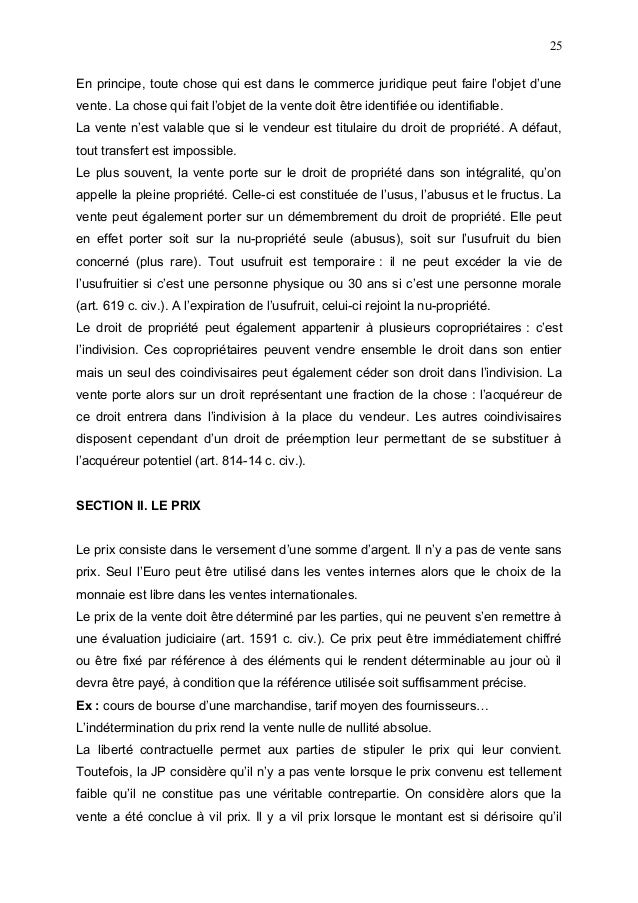 25

En principe, toute chose qui est dans le commerce juridique peut faire l'objet d'une vente. La chose qui fait l'objet de la vente doit être identifiée ou identifiable.
La vente n'est valable que si le vendeur est titulaire du droit de propriété. A défaut, tout transfert est impossible.
Le plus souvent, la vente porte sur le droit de propriété dans son intégralité, qu'on appelle la pleine propriété. Celle-ci est constituée de l'usus, l'abusus et le fructus. La vente peut également porter sur un démembrement du droit de propriété. Elle peut en effet porter soit sur la nu-propriété seule (abusus), soit sur l'usufruit du bien concerné (plus rare). Tout usufruit est temporaire : il ne peut excéder la vie de l'usufruitier si c'est une personne physique ou 30 ans si c'est une personne morale (art. 619 c. civ.). A l'expiration de l'usufruit, celui-ci rejoint la nu-propriété.
Le droit de propriété peut également appartenir à plusieurs copropriétaires : c'est l'indivision. Ces copropriétaires peuvent vendre ensemble le droit dans son entier mais un seul des coindivisaires peut également céder son droit dans l'indivision. La vente porte alors sur un droit représentant une fraction de la chose : l'acquéreur de ce droit entrera dans l'indivision à la place du vendeur. Les autres coindivisaires disposent cependant d'un droit de préemption leur permettant de se substituer à l'acquéreur potentiel (art. 814-14 c. civ.).

SECTION II. LE PRIX

Le prix consiste dans le versement d'une somme d'argent. Il n'y a pas de vente sans prix. Seul l'Euro peut être utilisé dans les ventes internes alors que le choix de la monnaie est libre dans les ventes internationales.
Le prix de la vente doit être déterminé par les parties, qui ne peuvent s'en remettre à une évaluation judiciaire (art. 1591 c. civ.). Ce prix peut être immédiatement chiffré ou être fixé par référence à des éléments qui le rendent déterminable au jour où il devra être payé, à condition que la référence utilisée soit suffisamment précise.
Ex : cours de bourse d'une marchandise, tarif moyen des fournisseurs…
L'indétermination du prix rend la vente nulle de nullité absolue.
La liberté contractuelle permet aux parties de stipuler le prix qui leur convient. Toutefois, la JP considère qu'il n'y a pas vente lorsque le prix convenu est tellement faible qu'il ne constitue pas une véritable contrepartie. On considère alors que la vente a été conclue à vil prix. Il y a vil prix lorsque le montant est si dérisoire qu'il